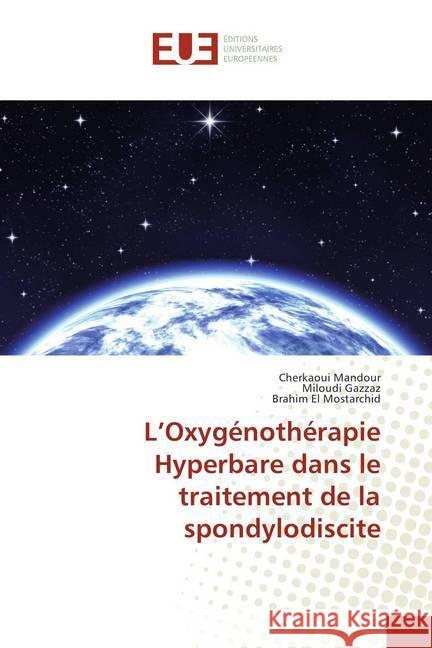 EUE
ÉDITIONS
UNIVERSITAIRES
EUROPÉENNES

Cherkaoui Mandour
Miloudi Gazzaz
Brahim El Mostarchid

L'Oxygénothérapie Hyperbare dans le traitement de la spondylodiscite